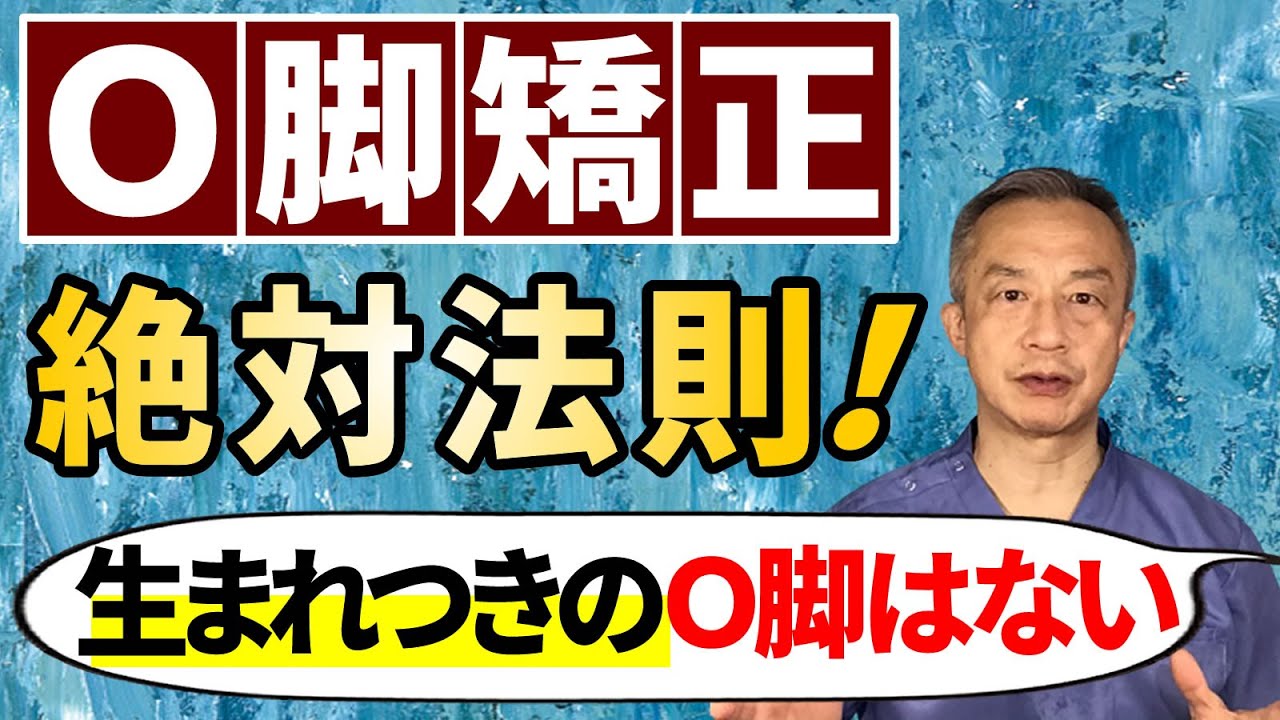 O脚矯正

絶対法則!

生まれつきのO脚はない